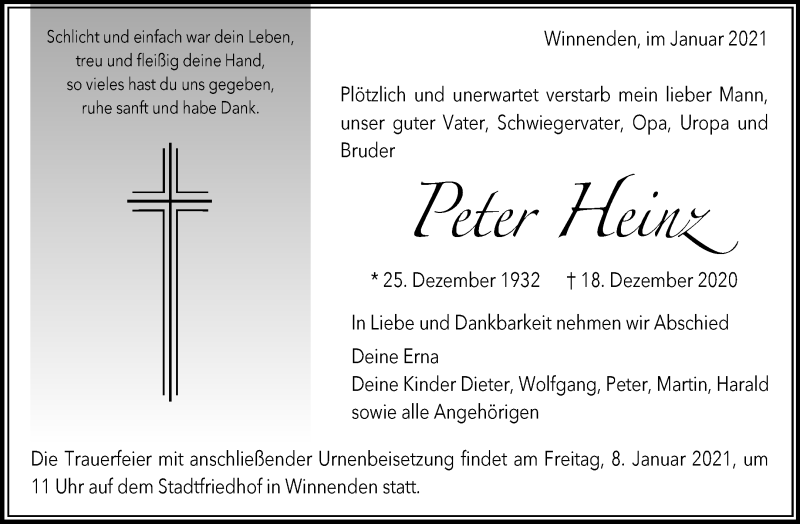 Schlicht und einfach war dein Leben,
treu und fleißig deine Hand,
so vieles hast du uns gegeben,
ruhe sanft und habe Dank.

Winnenden, im Januar 2021

Plötzlich und unerwartet verstarb mein lieber Mann, unser guter Vater, Schwiegervater, Opa, Uropa und Bruder

Peter Heinz

* 25. Dezember 1932 † 18. Dezember 2020

In Liebe und Dankbarkeit nehmen wir Abschied

Deine Erna
Deine Kinder Dieter, Wolfgang, Peter, Martin, Harald
sowie alle Angehörigen

Die Trauerfeier mit anschließender Urnenbeisetzung findet am Freitag, 8. Januar 2021, um 11 Uhr auf dem Stadtfriedhof in Winnenden statt.